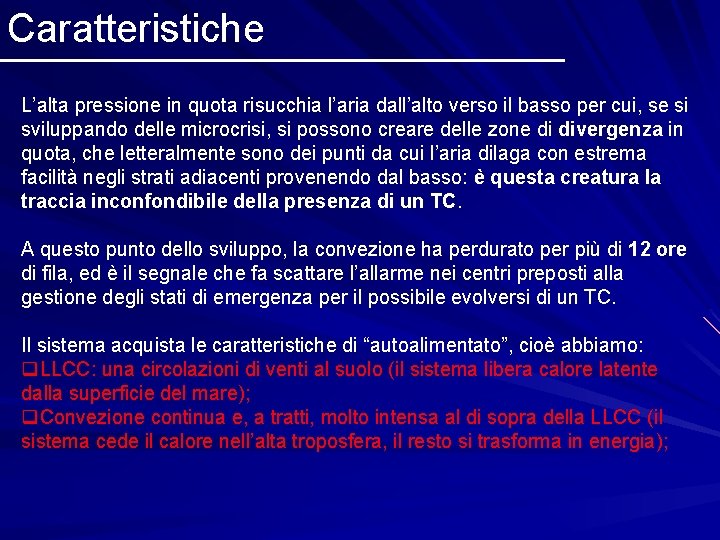 Caratteristiche

L'alta pressione in quota risucchia l'aria dall'alto verso il basso per cui, se si sviluppando delle microcrisi, si possono creare delle zone di divergenza in quota, che letteralmente sono dei punti da cui l'aria dilaga con estrema facilità negli strati adiacenti provenendo dal basso: è questa creatura la traccia inconfondibile della presenza di un TC.

A questo punto dello sviluppo, la convezione ha perdurato per più di 12 ore di fila, ed è il segnale che fa scattare l'allarme nei centri preposti alla gestione degli stati di emergenza per il possibile evolversi di un TC.

Il sistema acquista le caratteristiche di "autoalimentato", cioè abbiamo:
❑LLCC: una circolazioni di venti al suolo (il sistema libera calore latente dalla superficie del mare);
❑Convezione continua e, a tratti, molto intensa al di sopra della LLCC (il sistema cede il calore nell'alta troposfera, il resto si trasforma in energia);